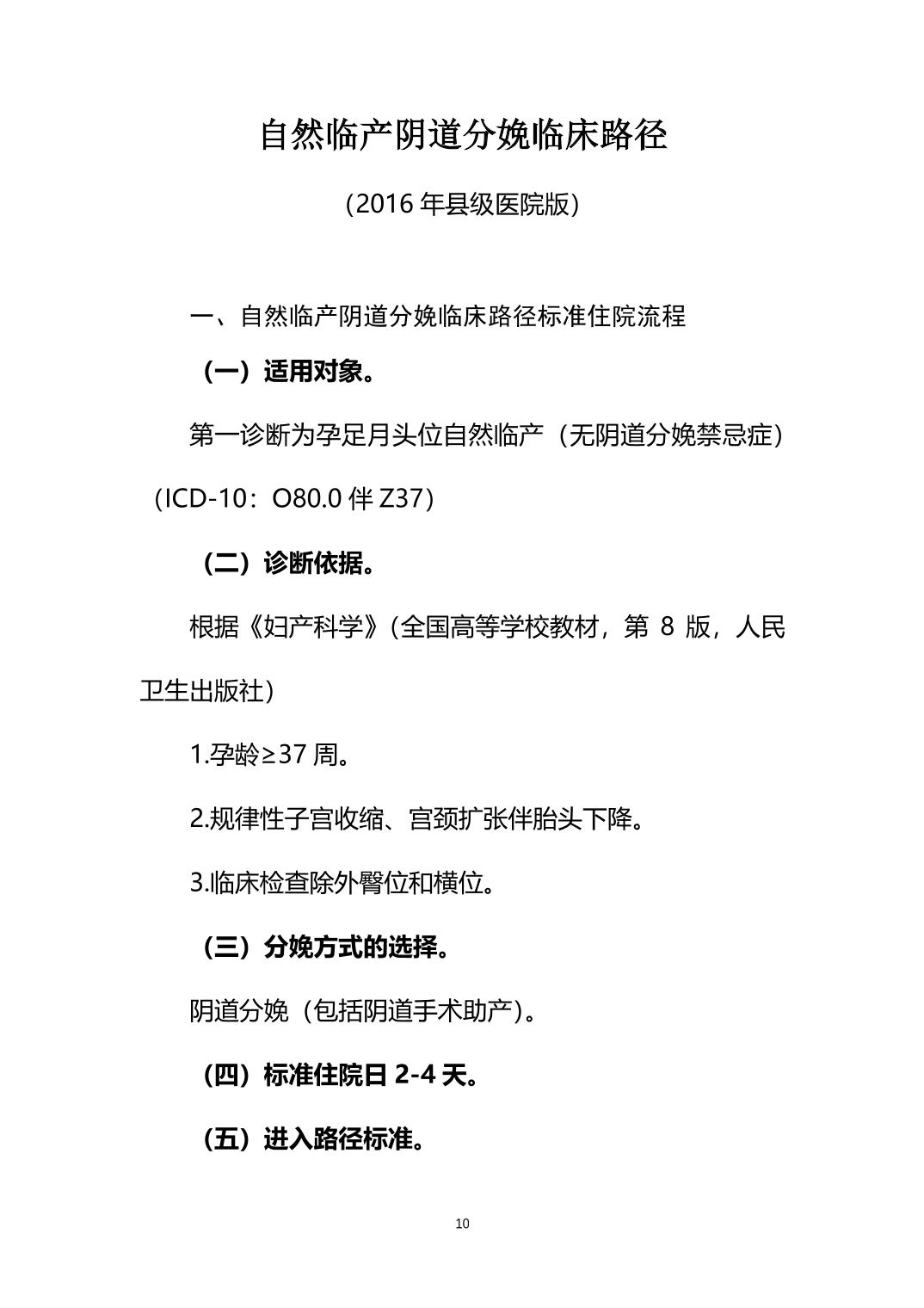 自然临产阴道分娩临床路径

（2016 年县级医院版）

一、自然临产阴道分娩临床路径标准住院流程

（一）适用对象。

第一诊断为孕足月头位自然临产（无阴道分娩禁忌症）（ICD-10：O80.0 伴 Z37）

（二）诊断依据。

根据《妇产科学》（全国高等学校教材，第 8 版，人民卫生出版社）

1.孕龄≥37 周。

2.规律性子宫收缩、宫颈扩张伴胎头下降。

3.临床检查除外臀位和横位。

（三）分娩方式的选择。

阴道分娩（包括阴道手术助产）。

（四）标准住院日 2-4 天。

（五）进入路径标准。

10